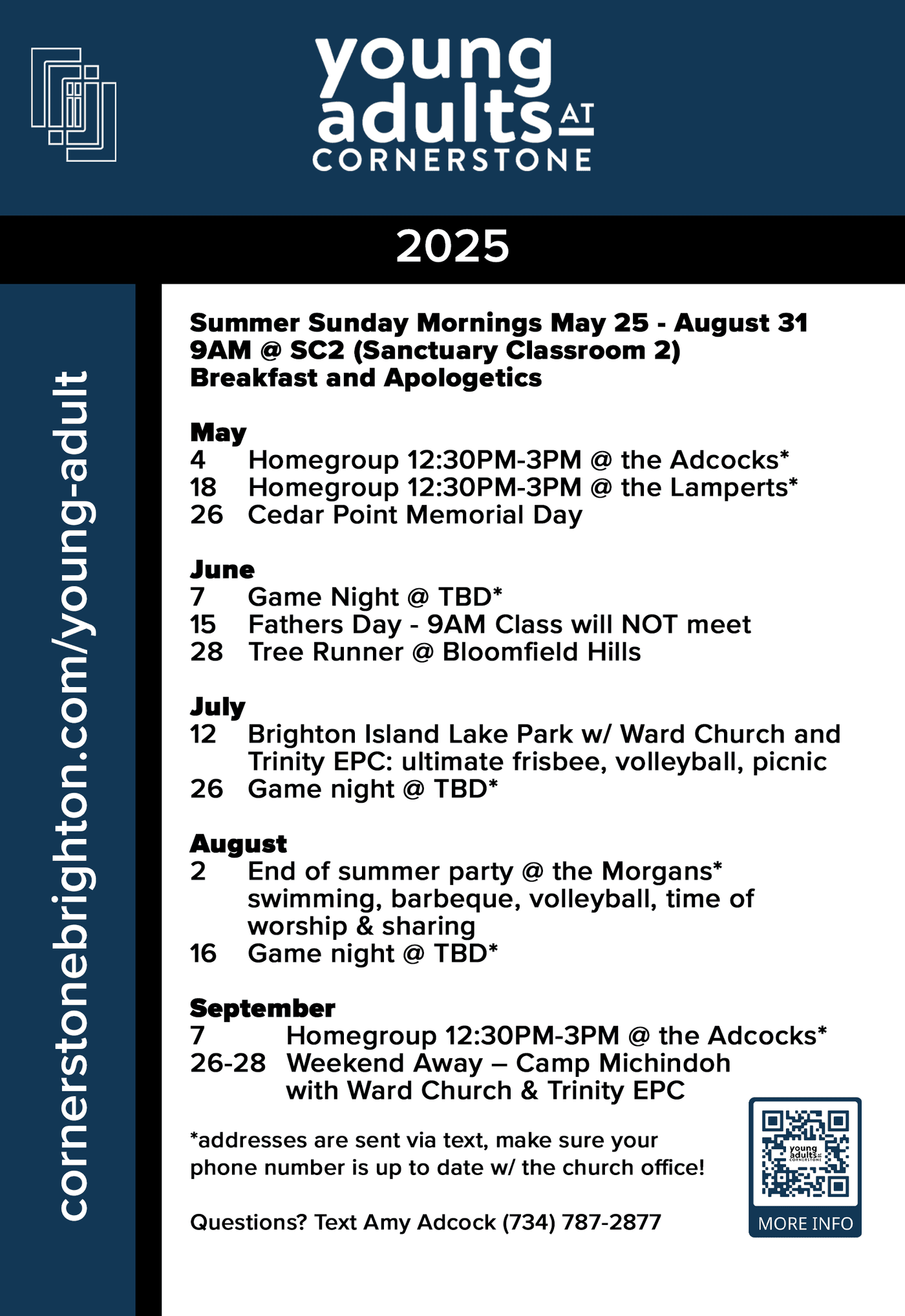 young adults AT CORNERSTONE

2025

cornerstonebrighton.com/young-adult

Summer Sunday Mornings May 25 - August 31
9AM @ SC2 (Sanctuary Classroom 2)
Breakfast and Apologetics

May
4 Homegroup 12:30PM-3PM @ the Adcocks*
18 Homegroup 12:30PM-3PM @ the Lamperts*
26 Cedar Point Memorial Day

June
7 Game Night @ TBD*
15 Fathers Day - 9AM Class will NOT meet
28 Tree Runner @ Bloomfield Hills

July
12 Brighton Island Lake Park w/ Ward Church and Trinity EPC: ultimate frisbee, volleyball, picnic
26 Game night @ TBD*

August
2 End of summer party @ the Morgans* swimming, barbeque, volleyball, time of worship & sharing
16 Game night @ TBD*

September
7 Homegroup 12:30PM-3PM @ the Adcocks*
26-28 Weekend Away – Camp Michindoh with Ward Church & Trinity EPC

*addresses are sent via text, make sure your phone number is up to date w/ the church office!

Questions? Text Amy Adcock (734) 787-2877

young adults AT CORNERSTONE
MORE INFO